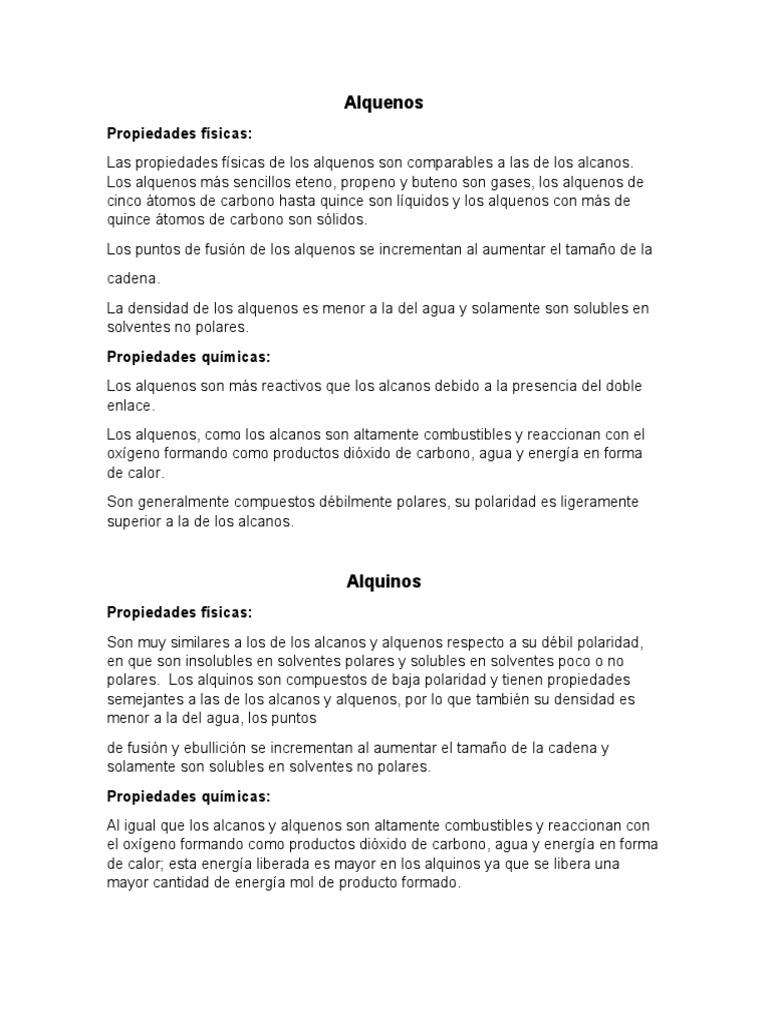 Alquenos

Propiedades físicas:

Las propiedades físicas de los alquenos son comparables a las de los alcanos. Los alquenos más sencillos eteno, propeno y buteno son gases, los alquenos de cinco átomos de carbono hasta quince son líquidos y los alquenos con más de quince átomos de carbono son sólidos.

Los puntos de fusión de los alquenos se incrementan al aumentar el tamaño de la

cadena.

La densidad de los alquenos es menor a la del agua y solamente son solubles en solventes no polares.

Propiedades químicas:

Los alquenos son más reactivos que los alcanos debido a la presencia del doble enlace.

Los alquenos, como los alcanos son altamente combustibles y reaccionan con el oxígeno formando como productos dióxido de carbono, agua y energía en forma de calor.

Son generalmente compuestos débilmente polares, su polaridad es ligeramente superior a la de los alcanos.

Alquinos

Propiedades físicas:

Son muy similares a los de los alcanos y alquenos respecto a su débil polaridad, en que son insolubles en solventes polares y solubles en solventes poco o no polares. Los alquinos son compuestos de baja polaridad y tienen propiedades semejantes a las de los alcanos y alquenos, por lo que también su densidad es menor a la del agua, los puntos

de fusión y ebullición se incrementan al aumentar el tamaño de la cadena y solamente son solubles en solventes no polares.

Propiedades químicas:

Al igual que los alcanos y alquenos son altamente combustibles y reaccionan con el oxígeno formando como productos dióxido de carbono, agua y energía en forma de calor; esta energía liberada es mayor en los alquinos ya que se libera una mayor cantidad de energía mol de producto formado.